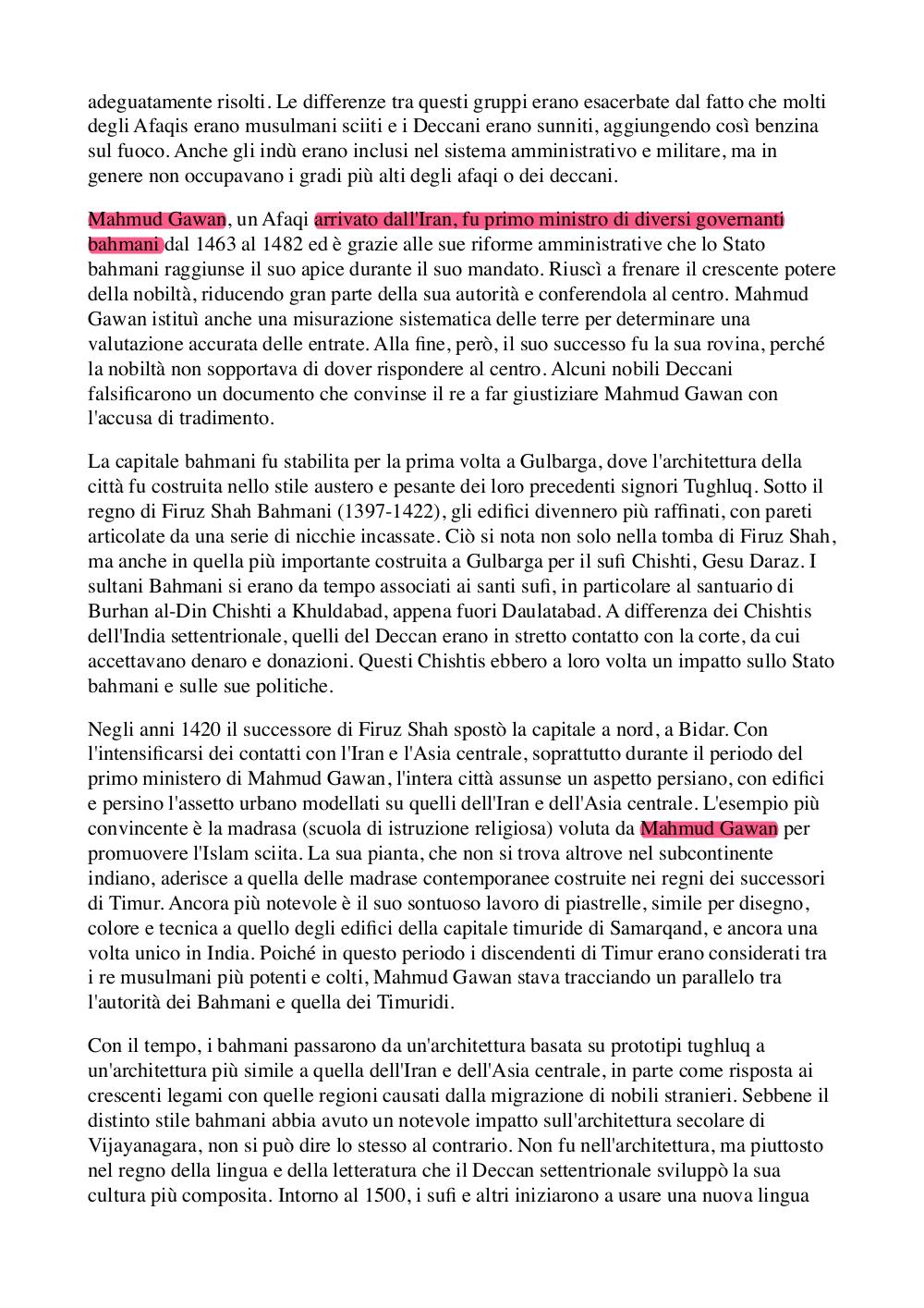 adeguatamente risolti. Le differenze tra questi gruppi erano esacerbate dal fatto che molti degli Afaqis erano musulmani sciiti e i Deccani erano sunniti, aggiungendo così benzina sul fuoco. Anche gli indù erano inclusi nel sistema amministrativo e militare, ma in genere non occupavano i gradi più alti degli afaqi o dei deccani.

Mahmud Gawan, un Afaqi arrivato dall'Iran, fu primo ministro di diversi governanti bahmani dal 1463 al 1482 ed è grazie alle sue riforme amministrative che lo Stato bahmani raggiunse il suo apice durante il suo mandato. Riuscì a frenare il crescente potere della nobiltà, riducendo gran parte della sua autorità e conferendola al centro. Mahmud Gawan istituì anche una misurazione sistematica delle terre per determinare una valutazione accurata delle entrate. Alla fine, però, il suo successo fu la sua rovina, perché la nobiltà non sopportava di dover rispondere al centro. Alcuni nobili Deccani falsificarono un documento che convinse il re a far giustiziare Mahmud Gawan con l'accusa di tradimento.

La capitale bahmani fu stabilita per la prima volta a Gulbarga, dove l'architettura della città fu costruita nello stile austero e pesante dei loro precedenti signori Tughluq. Sotto il regno di Firuz Shah Bahmani (1397-1422), gli edifici divennero più raffinati, con pareti articolate da una serie di nicchie incassate. Ciò si nota non solo nella tomba di Firuz Shah, ma anche in quella più importante costruita a Gulbarga per il sufi Chishti, Gesu Daraz. I sultani Bahmani si erano da tempo associati ai santi sufi, in particolare al santuario di Burhan al-Din Chishti a Khuldabad, appena fuori Daulatabad. A differenza dei Chishtis dell'India settentrionale, quelli del Deccan erano in stretto contatto con la corte, da cui accettavano denaro e donazioni. Questi Chishtis ebbero a loro volta un impatto sullo Stato bahmani e sulle sue politiche.

Negli anni 1420 il successore di Firuz Shah spostò la capitale a nord, a Bidar. Con l'intensificarsi dei contatti con l'Iran e l'Asia centrale, soprattutto durante il periodo del primo ministero di Mahmud Gawan, l'intera città assunse un aspetto persiano, con edifici e persino l'assetto urbano modellati su quelli dell'Iran e dell'Asia centrale. L'esempio più convincente è la madrasa (scuola di istruzione religiosa) voluta da Mahmud Gawan per promuovere l'Islam sciita. La sua pianta, che non si trova altrove nel subcontinente indiano, aderisce a quella delle madrase contemporanee costruite nei regni dei successori di Timur. Ancora più notevole è il suo sontuoso lavoro di piastrelle, simile per disegno, colore e tecnica a quello degli edifici della capitale timuride di Samarqand, e ancora una volta unico in India. Poiché in questo periodo i discendenti di Timur erano considerati tra i re musulmani più potenti e colti, Mahmud Gawan stava tracciando un parallelo tra l'autorità dei Bahmani e quella dei Timuridi.

Con il tempo, i bahmani passarono da un'architettura basata su prototipi tughluq a un'architettura più simile a quella dell'Iran e dell'Asia centrale, in parte come risposta ai crescenti legami con quelle regioni causati dalla migrazione di nobili stranieri. Sebbene il distinto stile bahmani abbia avuto un notevole impatto sull'architettura secolare di Vijayanagara, non si può dire lo stesso al contrario. Non fu nell'architettura, ma piuttosto nel regno della lingua e della letteratura che il Deccan settentrionale sviluppò la sua cultura più composita. Intorno al 1500, i sufi e altri iniziarono a usare una nuova lingua